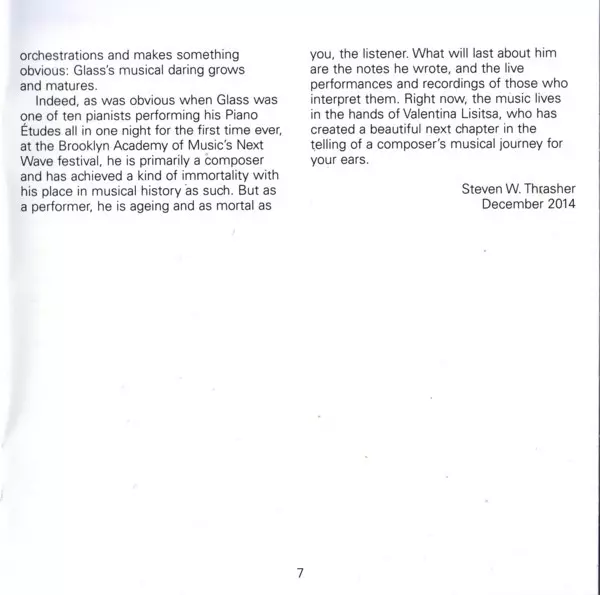 orchestrations and makes something obvious: Glass's musical daring grows and matures.

Indeed, as was obvious when Glass was one of ten pianists performing his Piano Études all in one night for the first time ever, at the Brooklyn Academy of Music's Next Wave festival, he is primarily a composer and has achieved a kind of immortality with his place in musical history as such. But as a performer, he is ageing and as mortal as you, the listener. What will last about him are the notes he wrote, and the live performances and recordings of those who interpret them. Right now, the music lives in the hands of Valentina Lisitsa, who has created a beautiful next chapter in the telling of a composer's musical journey for your ears.

Steven W. Thrasher
December 2014

7